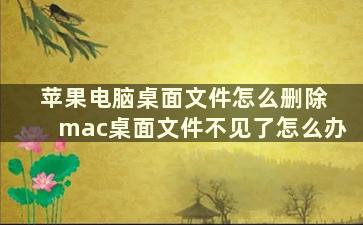 苹果电脑桌面文件怎么删除
mac桌面文件不见了怎么办